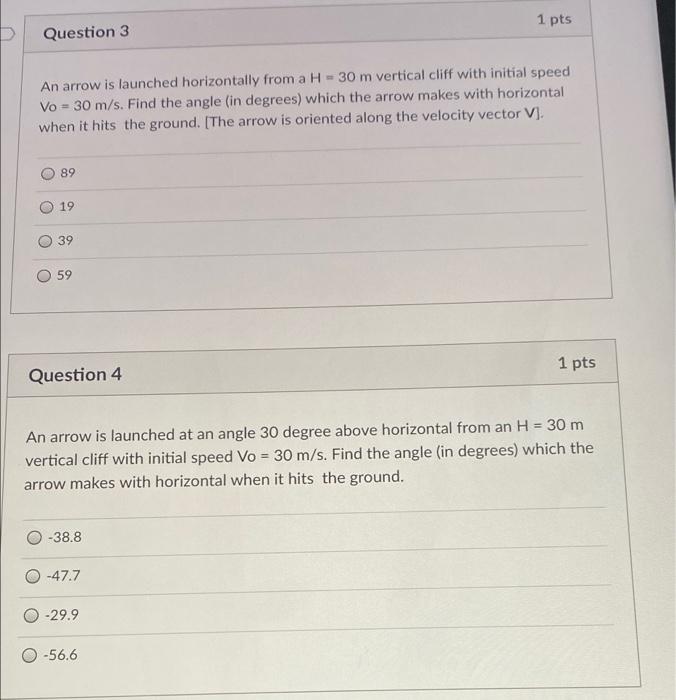 Question 3

1 pts

An arrow is launched horizontally from a H = 30 m vertical cliff with initial speed Vo = 30 m/s. Find the angle (in degrees) which the arrow makes with horizontal when it hits the ground. [The arrow is oriented along the velocity vector V].

89

19

39

59

Question 4

1 pts

An arrow is launched at an angle 30 degree above horizontal from an H = 30 m vertical cliff with initial speed Vo = 30 m/s. Find the angle (in degrees) which the arrow makes with horizontal when it hits the ground.

-38.8

-47.7

-29.9

-56.6